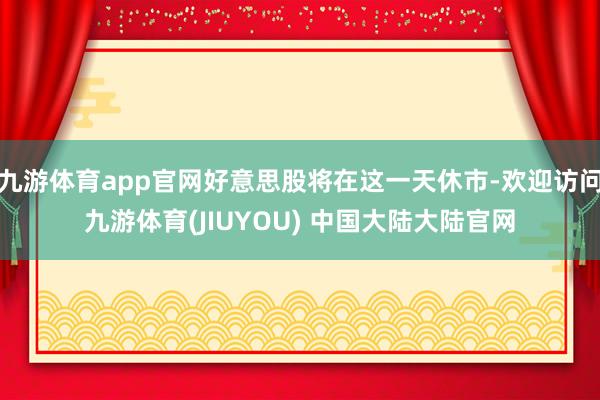 九游体育app官网好意思股将在这一天休市-欢迎访问九游体育(JIUYOU) 中国大陆大陆官网